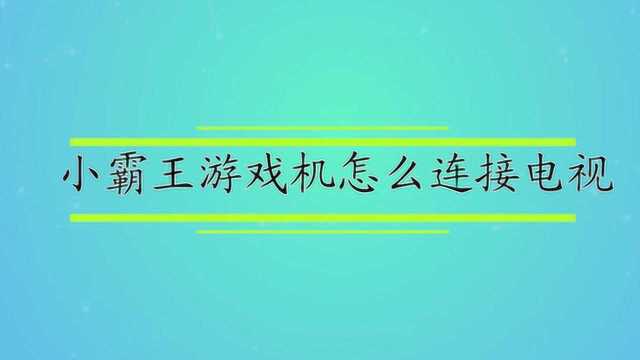 小霸王游戏机怎么连接电视